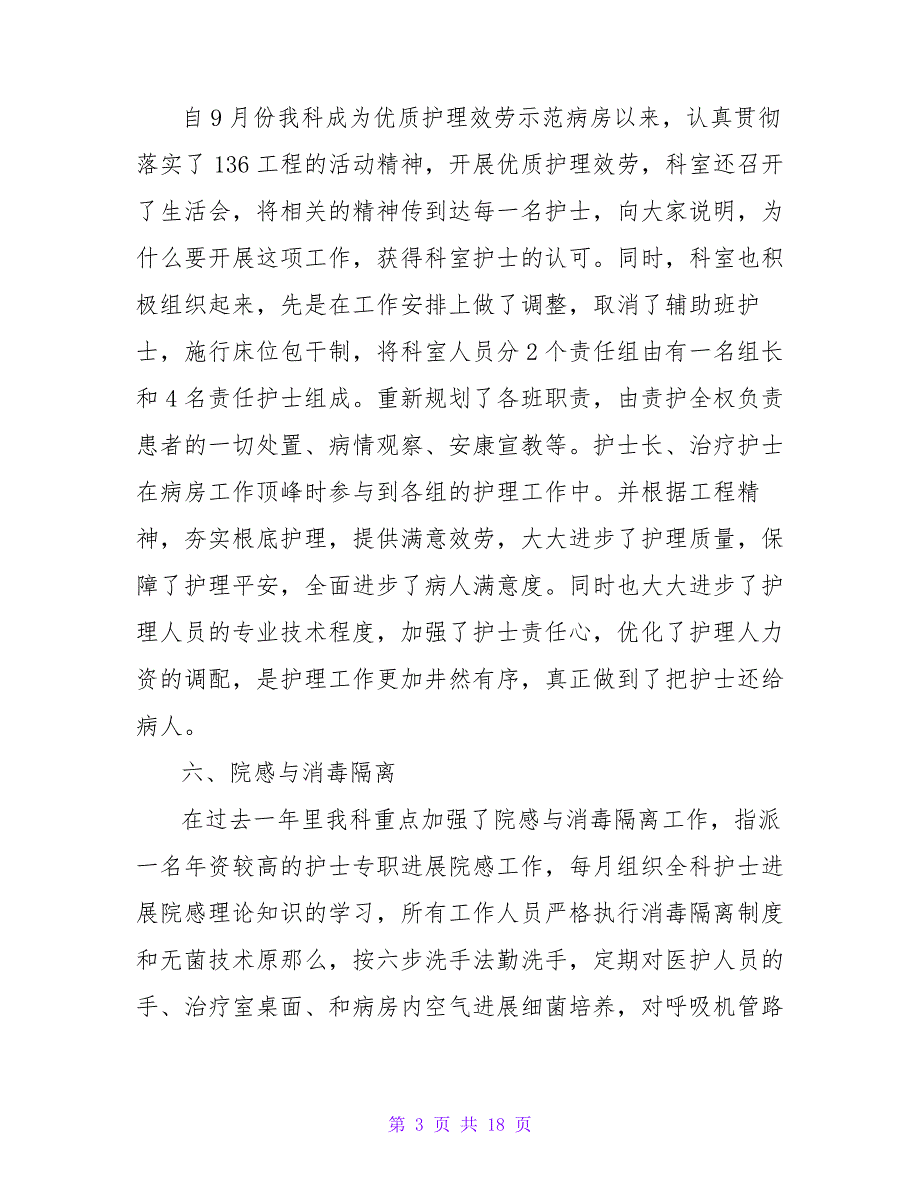 自9月份我科成为优质护理效劳示范病房以来，认真贯彻落实了136工程的活动精神，开展优质护理效劳，科室还召开了生活会，将相关的精神传到达每一名护士，向大家说明，为什么要开展这项工作，获得科室护士的认可。同时，科室也积极组织起来，先是在工作安排上做了调整，取消了辅助班护士，施行床位包干制，将科室人员分2个责任组由有一名组长和4名责任护士组成。重新规划了各班职责，由责护全权负责患者的一切处置、病情观察、安康宣教等。护士长、治疗护士在病房工作顶峰时参与到各组的护理工作中。并根据工程精神，夯实根底护理，提供满意效劳，大大进步了护理质量，保障了护理平安，全面进步了病人满意度。同时也大大进步了护理人员的专业技术程度，加强了护士责任心，优化了护理人力资的调配，是护理工作更加井然有序，真正做到了把护士还给病人。

六、院感与消毒隔离

在过去一年里我科重点加强了院感与消毒隔离工作，指派一名年资较高的护士专职进展院感工作，每月组织全科护士进展院感理论知识的学习，所有工作人员严格执行消毒隔离制度和无菌技术原那么，按六步洗手法勤洗手，定期对医护人员的手、治疗室桌面、和病房内空气进展细菌培养，对呼吸机管路

第 3 页 共 18 页